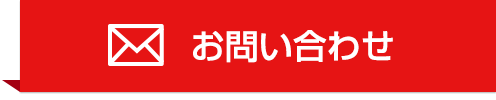 お問い合わせ